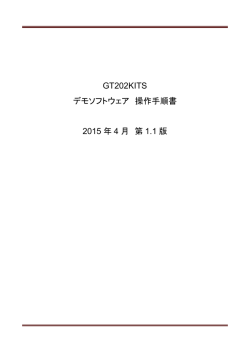 GT202KITS
デモソフトウェア 操作手順書

2015 年 4 月 第 1.1 版